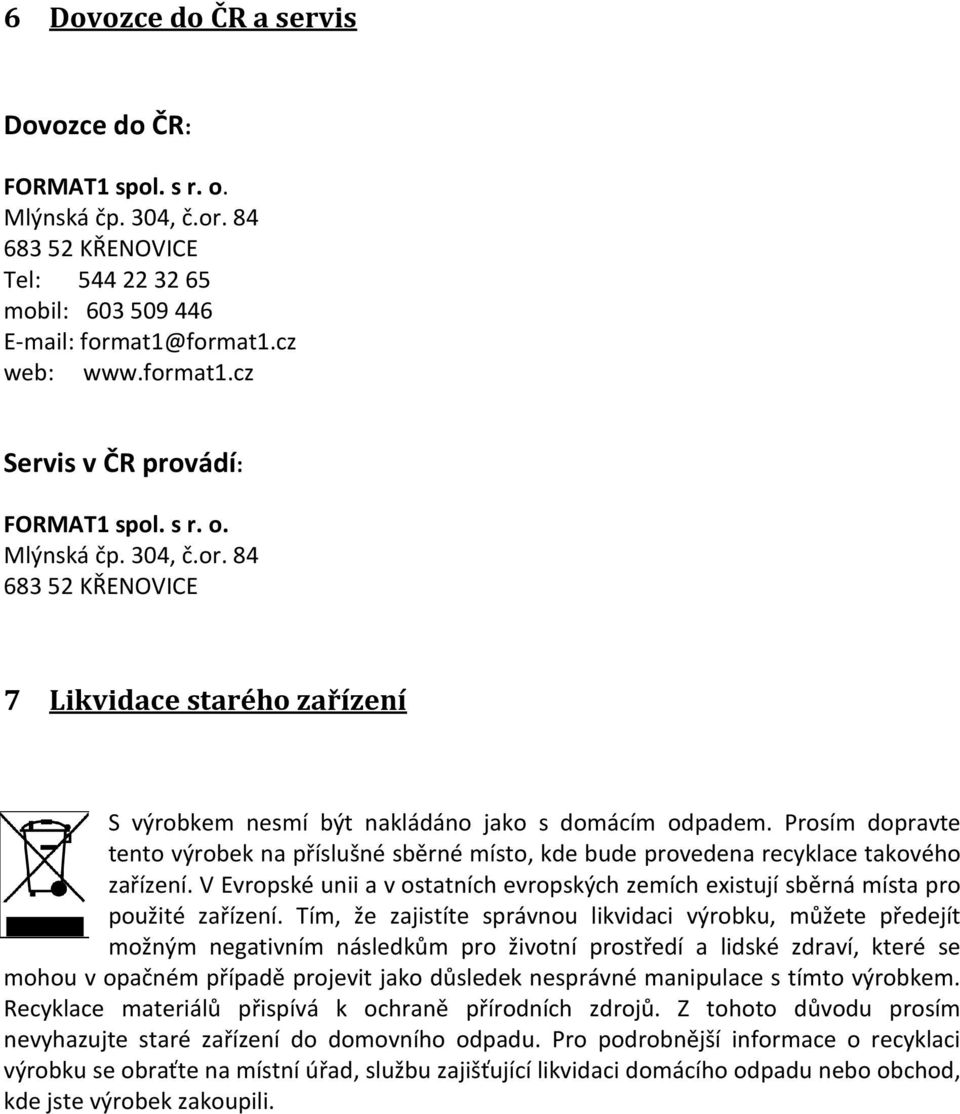 6 Dovozce do ČR a servis

Dovozce do ČR:

FORMAT1 spol. s r. o.
Mlýnská čp. 304, č.or. 84
683 52 KŘENOVICE
Tel: 544 22 32 65
mobil: 603 509 446
E-mail: format1@format1.cz
web: www.format1.cz

Servis v ČR provádí:

FORMAT1 spol. s r. o.
Mlýnská čp. 304, č.or. 84
683 52 KŘENOVICE

7 Likvidace starého zařízení

S výrobkem nesmí být nakládáno jako s domácím odpadem. Prosím dopravte tento výrobek na příslušné sběrné místo, kde bude provedena recyklace takového zařízení. V Evropské unii a v ostatních evropských zemích existují sběrná místa pro použité zařízení. Tím, že zajistíte správnou likvidaci výrobku, můžete předejít možným negativním následkům pro životní prostředí a lidské zdraví, které se mohou v opačném případě projevit jako důsledek nesprávné manipulace s tímto výrobkem. Recyklace materiálů přispívá k ochraně přírodních zdrojů. Z tohoto důvodu prosím nevyhazujte staré zařízení do domovního odpadu. Pro podrobnější informace o recyklaci výrobku se obraťte na místní úřad, službu zajišťující likvidaci domácího odpadu nebo obchod, kde jste výrobek zakoupili.